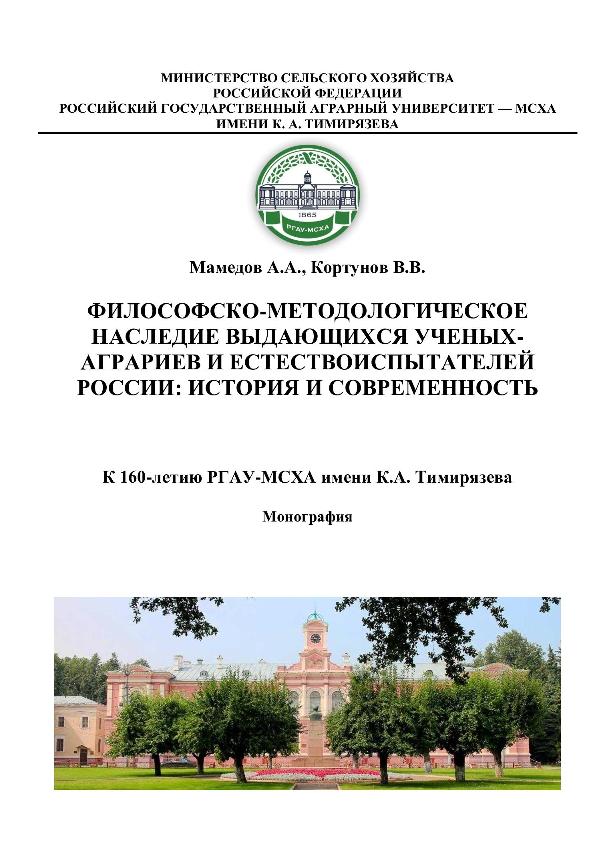 МИНИСТЕРСТВО СЕЛЬСКОГО ХОЗЯЙСТВА
РОССИЙСКОЙ ФЕДЕРАЦИИ
РОССИЙСКИЙ ГОСУДАРСТВЕННЫЙ АГРАРНЫЙ УНИВЕРСИТЕТ — МСХА
ИМЕНИ К. А. ТИМИРЯЗЕВА

1865
РГАУ-МСХА

Мамедов А.А., Кортунов В.В.

ФИЛОСОФСКО-МЕТОДОЛОГИЧЕСКОЕ НАСЛЕДИЕ ВЫДАЮЩИХСЯ УЧЕНЫХ-АГРАРИЕВ И ЕСТЕСТВОИСПЫТАТЕЛЕЙ РОССИИ: ИСТОРИЯ И СОВРЕМЕННОСТЬ

К 160-летию РГАУ-МСХА имени К.А. Тимирязева

Монография